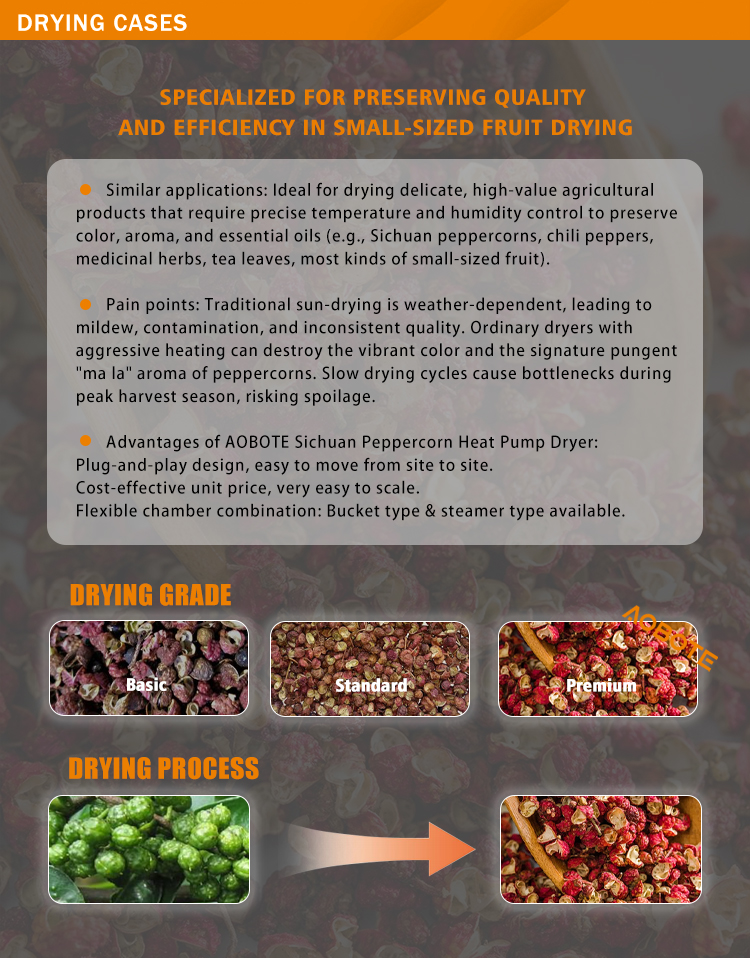 DRYING CASES

SPECIALIZED FOR PRESERVING QUALITY AND EFFICIENCY IN SMALL-SIZED FRUIT DRYING

• Similar applications: Ideal for drying delicate, high-value agricultural products that require precise temperature and humidity control to preserve color, aroma, and essential oils (e.g., Sichuan peppercorns, chili peppers, medicinal herbs, tea leaves, most kinds of small-sized fruit).

• Pain points: Traditional sun-drying is weather-dependent, leading to mildew, contamination, and inconsistent quality. Ordinary dryers with aggressive heating can destroy the vibrant color and the signature pungent "ma la" aroma of peppercorns. Slow drying cycles cause bottlenecks during peak harvest season, risking spoilage.

• Advantages of AOBOTE Sichuan Peppercorn Heat Pump Dryer:
Plug-and-play design, easy to move from site to site.
Cost-effective unit price, very easy to scale.
Flexible chamber combination: Bucket type & steamer type available.

DRYING GRADE

Basic

Standard

Premium

DRYING PROCESS

AOBOTE